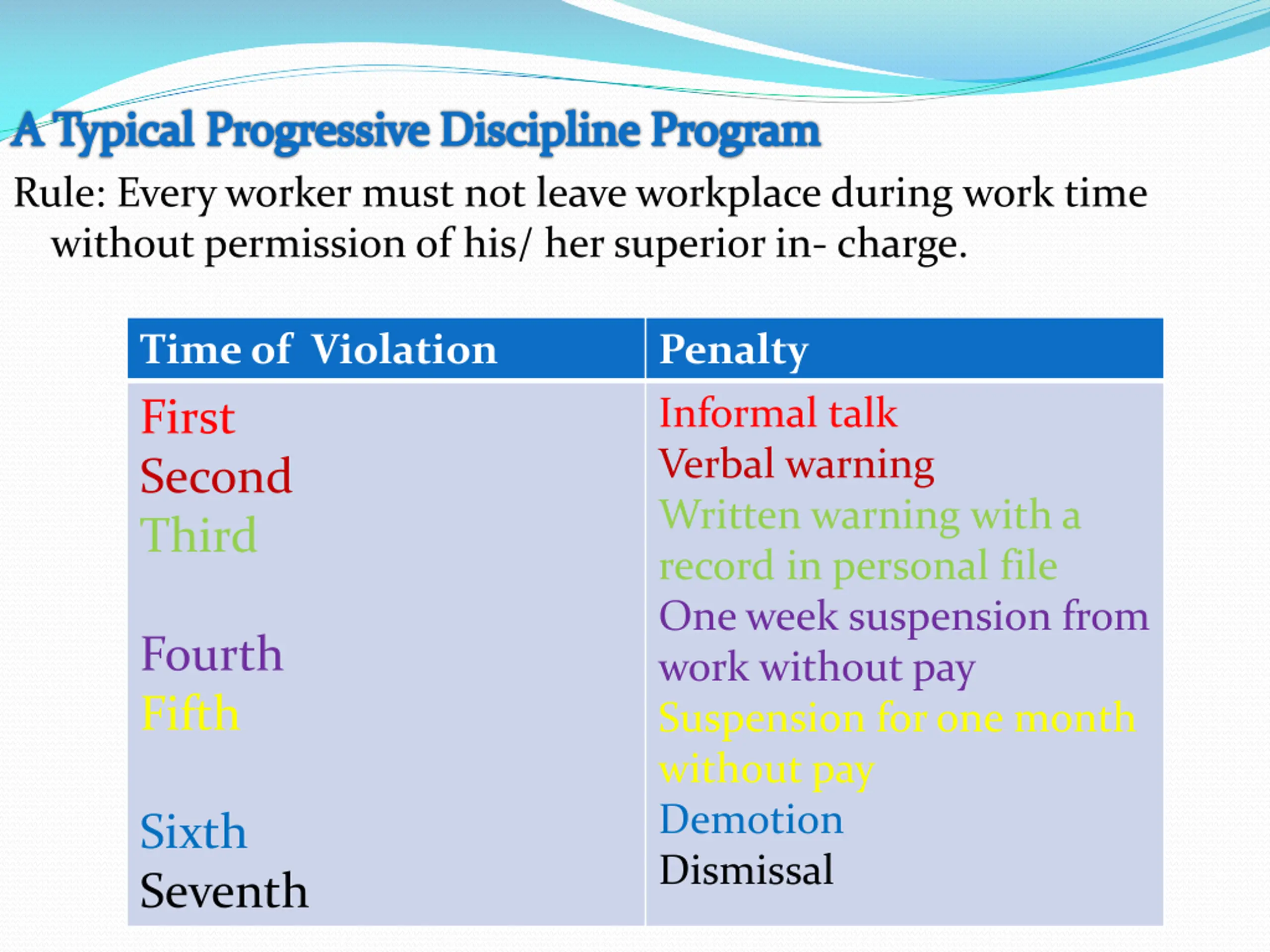 A Typical Progressive Discipline Program

Rule: Every worker must not leave workplace during work time without permission of his/ her superior in- charge.

| Time of Violation | Penalty |
|---|---|
| First | Informal talk |
| Second | Verbal warning |
| Third | Written warning with a record in personal file |
| Fourth | One week suspension from work without pay |
| Fifth | Suspension for one month without pay |
| Sixth | Demotion |
| Seventh | Dismissal |